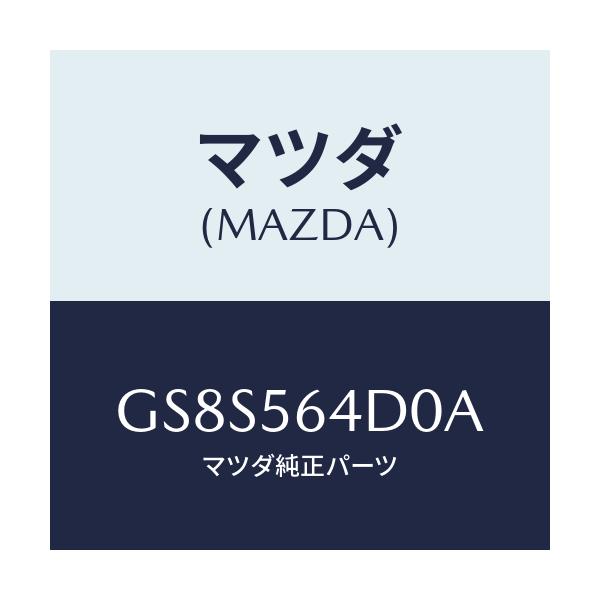 マツダ
(MAZDA)

GS8S564D0A
マツダ純正パーツ